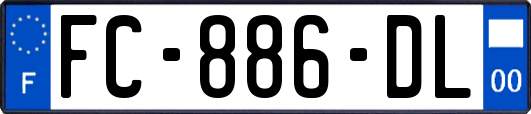 F
FC-886-DL
00